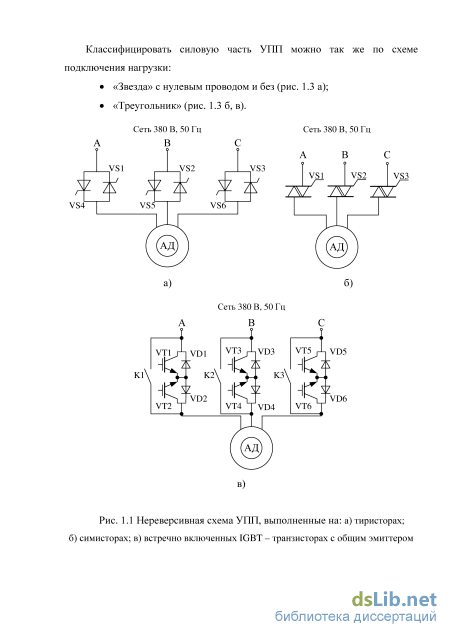 Классифицировать силовую часть УПП можно так же по схеме подключения нагрузки:

• «Звезда» с нулевым проводом и без (рис. 1.3 а);
• «Треугольник» (рис. 1.3 б, в).

Сеть 380 В, 50 Гц

A B C

VS1 VS2 VS3

VS4 VS5 VS6

АД

а)

Сеть 380 В, 50 Гц

A B C

VS1 VS2 VS3

АД

б)

Сеть 380 В, 50 Гц

A B C

VT1 VD1 VT3 VD3 VT5 VD5

K1 K2 K3

VT2 VD2 VT4 VD4 VT6 VD6

АД

в)

Рис. 1.1 Нереверсивная схема УПП, выполненные на: а) тиристорах; б) симисторах; в) встречно включенных IGBT – транзисторах с общим эмиттером

dsLib.net
библиотека диссертаций